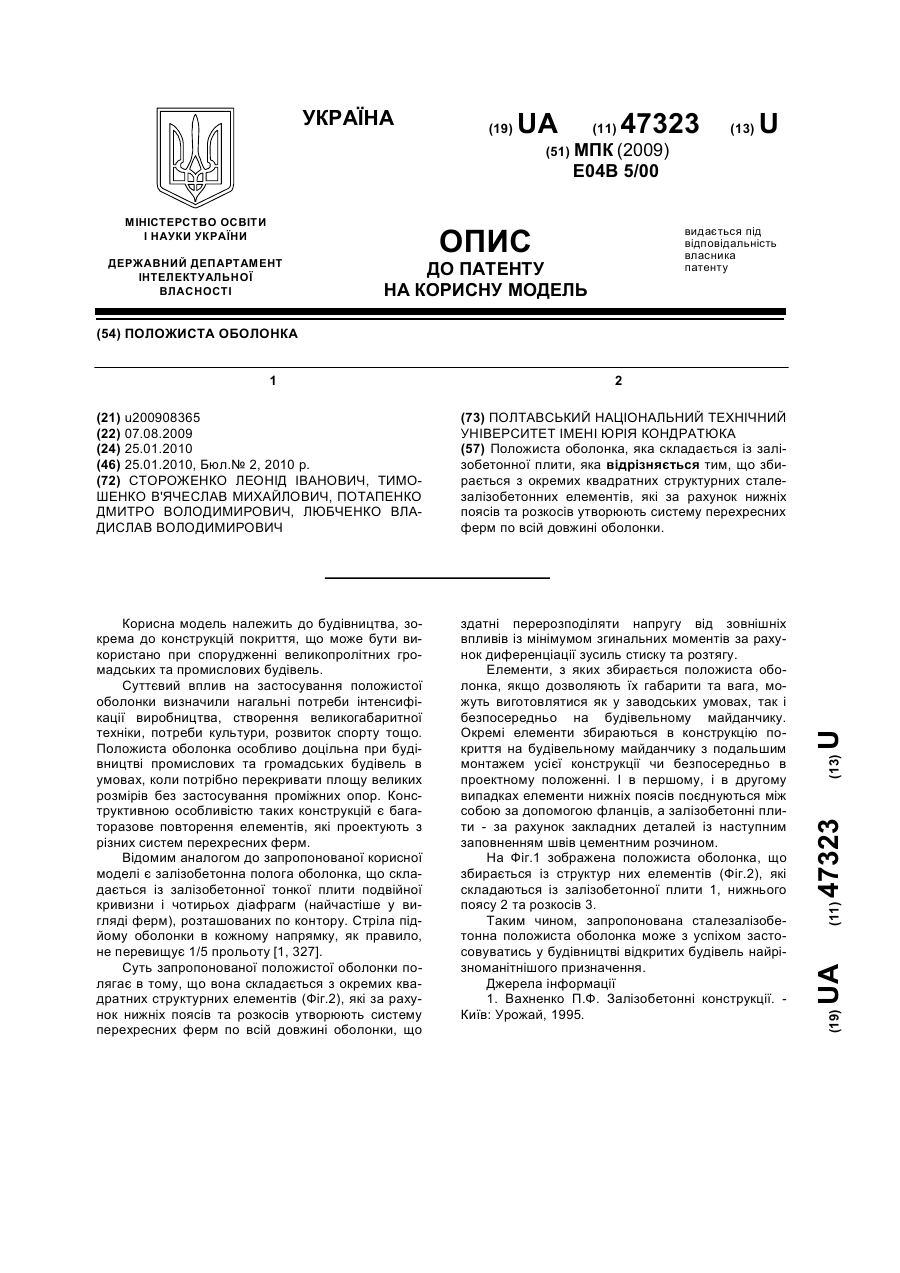 УКРАЇНА

(19) UA (11) 47323 (13) U

(51) МПК (2009)
E04B 5/00

МІНІСТЕРСТВО ОСВІТИ І НАУКИ УКРАЇНИ

ДЕРЖАВНИЙ ДЕПАРТАМЕНТ ІНТЕЛЕКТУАЛЬНОЇ ВЛАСНОСТІ

ОПИС
ДО ПАТЕНТУ
НА КОРИСНУ МОДЕЛЬ

видається під відповідальність власника патенту

(54) ПОЛОЖИСТА ОБОЛОНКА

1

(21) u200908365
(22) 07.08.2009
(24) 25.01.2010
(46) 25.01.2010, Бюл.№ 2, 2010 р.
(72) СТОРОЖЕНКО ЛЕОНІД ІВАНОВИЧ, ТИМОШЕНКО В'ЯЧЕСЛАВ МИХАЙЛОВИЧ, ПОТАПЕНКО ДМИТРО ВОЛОДИМИРОВИЧ, ЛЮБЧЕНКО ВЛАДИСЛАВ ВОЛОДИМИРОВИЧ

2

(73) ПОЛТАВСЬКИЙ НАЦІОНАЛЬНИЙ ТЕХНІЧНИЙ УНІВЕРСИТЕТ ІМЕНІ ЮРІЯ КОНДРАТЮКА
(57) Положиста оболонка, яка складається із залізобетонної плити, яка відрізняється тим, що збирається з окремих квадратних структурних сталезалізобетонних елементів, які за рахунок нижніх поясів та розкосів утворюють систему перехресних ферм по всій довжині оболонки.

Корисна модель належить до будівництва, зокрема до конструкцій покриття, що може бути використано при спорудженні великопролітних громадських та промислових будівель.

Суттєвий вплив на застосування положистої оболонки визначили нагальні потреби інтенсифікації виробництва, створення великогабаритної техніки, потреби культури, розвиток спорту тощо. Положиста оболонка особливо доцільна при будівництві промислових та громадських будівель в умовах, коли потрібно перекривати площу великих розмірів без застосування проміжних опор. Конструктивною особливістю таких конструкцій є багаторазове повторення елементів, які проектують з різних систем перехресних ферм.

Відомим аналогом до запропонованої корисної моделі є залізобетонна полога оболонка, що складається із залізобетонної тонкої плити подвійної кривизни і чотирьох діафрагм (найчастіше у вигляді ферм), розташованих по контору. Стріла підйому оболонки в кожному напрямку, як правило, не перевищує 1/5 прольоту [1, 327].

Суть запропонованої положистої оболонки полягає в тому, що вона складається з окремих квадратних структурних елементів (Фіг.2), які за рахунок нижніх поясів та розкосів утворюють систему перехресних ферм по всій довжині оболонки, що здатні перерозподіляти напругу від зовнішніх впливів із мінімумом згинальних моментів за рахунок диференціації зусиль стиску та розтягу.

Елементи, з яких збирається положиста оболонка, якщо дозволяють їх габарити та вага, можуть виготовлятися як у заводських умовах, так і безпосередньо на будівельному майданчику. Окремі елементи збираються в конструкцію покриття на будівельному майданчику з подальшим монтажем усієї конструкції чи безпосередньо в проектному положенні. І в першому, і в другому випадках елементи нижніх поясів поєднуються між собою за допомогою фланців, а залізобетонні плити - за рахунок закладних деталей із наступним заповненням швів цементним розчином.

На Фіг.1 зображена положиста оболонка, що збирається із структур них елементів (Фіг.2), які складаються із залізобетонної плити 1, нижнього поясу 2 та розкосів 3.

Таким чином, запропонована сталезалізобетонна положиста оболонка може з успіхом застосовуватись у будівництві відкритих будівель найрізноманітнішого призначення.

Джерела інформації
1. Вахненко П.Ф. Залізобетонні конструкції. - Київ: Урожай, 1995.

(19) UA (11) 47323 (13) U